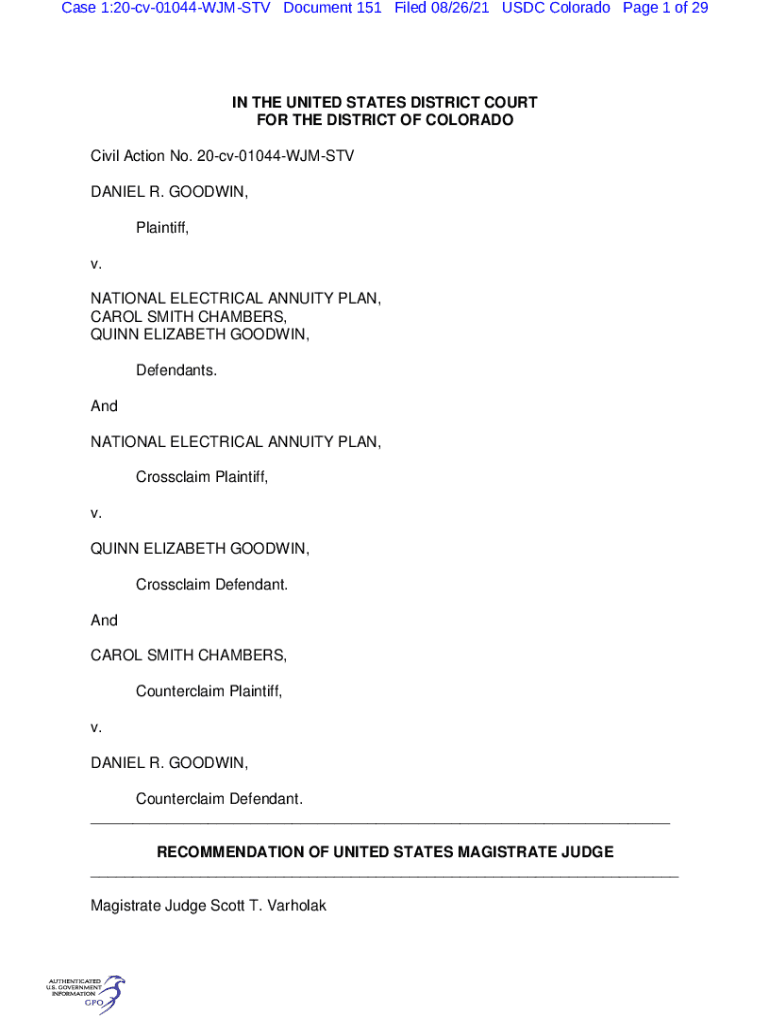 Case 1:20-cv-01044-WJM-STV Document 151 Filed 08/26/21 USDC Colorado Page 1 of 29

IN THE UNITED STATES DISTRICT COURT
FOR THE DISTRICT OF COLORADO

Civil Action No. 20-cv-01044-WJM-STV

DANIEL R. GOODWIN,

Plaintiff,

v.

NATIONAL ELECTRICAL ANNUITY PLAN,
CAROL SMITH CHAMBERS,
QUINN ELIZABETH GOODWIN,

Defendants.

And

NATIONAL ELECTRICAL ANNUITY PLAN,

Crossclaim Plaintiff,

v.

QUINN ELIZABETH GOODWIN,

Crossclaim Defendant.

And

CAROL SMITH CHAMBERS,

Counterclaim Plaintiff,

v.

DANIEL R. GOODWIN,

Counterclaim Defendant.

RECOMMENDATION OF UNITED STATES MAGISTRATE JUDGE

Magistrate Judge Scott T. Varholak

AUTHENTICATED
U.S. GOVERNMENT
INFORMATION
GPO